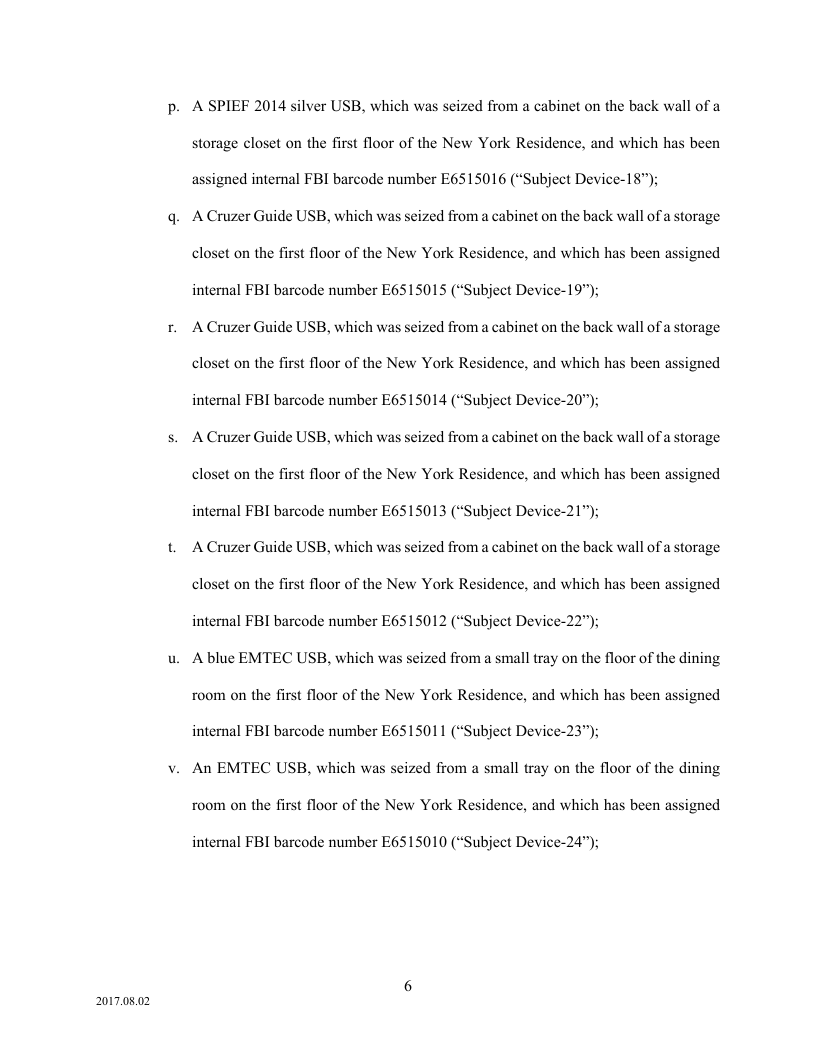 p. A SPIEF 2014 silver USB, which was seized from a cabinet on the back wall of a storage closet on the first floor of the New York Residence, and which has been assigned internal FBI barcode number E6515016 (“Subject Device-18”);

q. A Cruzer Guide USB, which was seized from a cabinet on the back wall of a storage closet on the first floor of the New York Residence, and which has been assigned internal FBI barcode number E6515015 (“Subject Device-19”);

r. A Cruzer Guide USB, which was seized from a cabinet on the back wall of a storage closet on the first floor of the New York Residence, and which has been assigned internal FBI barcode number E6515014 (“Subject Device-20”);

s. A Cruzer Guide USB, which was seized from a cabinet on the back wall of a storage closet on the first floor of the New York Residence, and which has been assigned internal FBI barcode number E6515013 (“Subject Device-21”);

t. A Cruzer Guide USB, which was seized from a cabinet on the back wall of a storage closet on the first floor of the New York Residence, and which has been assigned internal FBI barcode number E6515012 (“Subject Device-22”);

u. A blue EMTEC USB, which was seized from a small tray on the floor of the dining room on the first floor of the New York Residence, and which has been assigned internal FBI barcode number E6515011 (“Subject Device-23”);

v. An EMTEC USB, which was seized from a small tray on the floor of the dining room on the first floor of the New York Residence, and which has been assigned internal FBI barcode number E6515010 (“Subject Device-24”);

6

2017.08.02